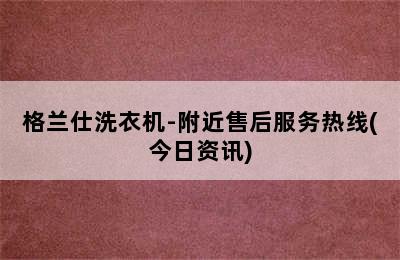 格兰仕洗衣机-附近售后服务热线(今日资讯)